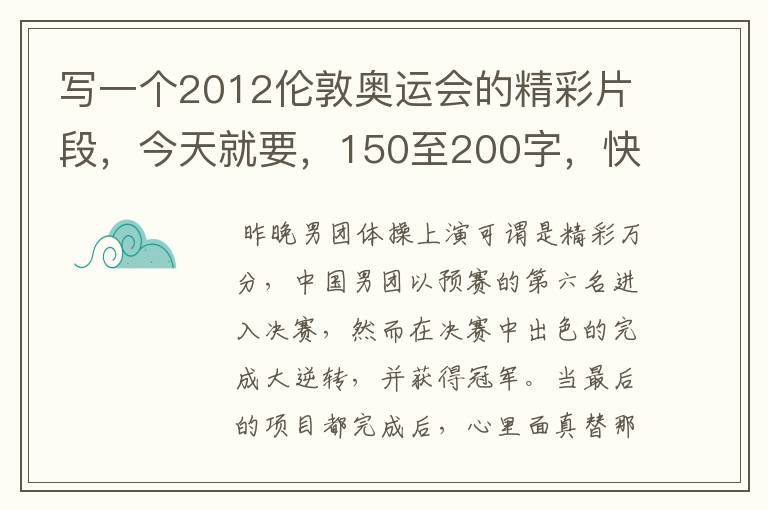 写一个2012伦敦奥运会的精彩片段，今天就要，150至200字，快

昨晚男团体操上演可谓是精彩万分，中国男团以预赛的第六名进入决赛，然而在决赛中出色的完成大逆转，并获得冠军。当最后的项目都完成后，心里面真替那